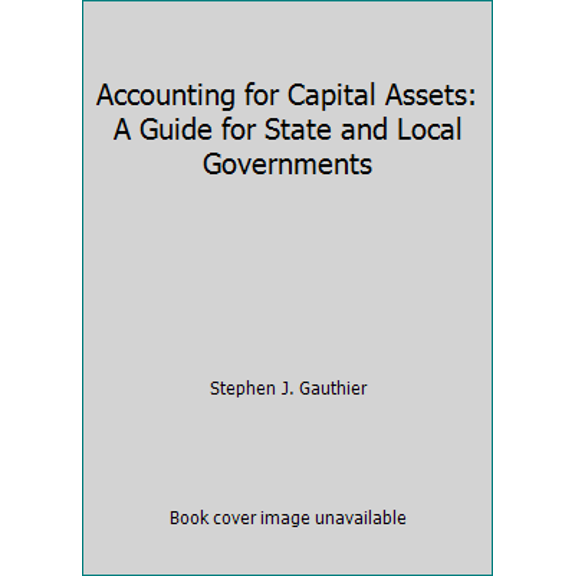 Accounting for Capital Assets: A Guide for State and Local Governments

Stephen J. Gauthier

Book cover image unavailable